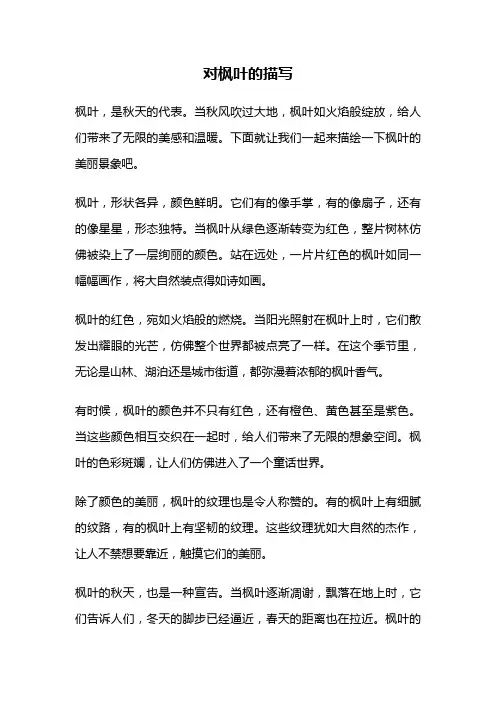 对枫叶的描写

枫叶，是秋天的代表。当秋风吹过大地，枫叶如火焰般绽放，给人们带来了无限的美感和温暖。下面就让我们一起来描绘一下枫叶的美丽景象吧。

枫叶，形状各异，颜色鲜明。它们有的像手掌，有的像扇子，还有的像星星，形态独特。当枫叶从绿色逐渐转变为红色，整片树林仿佛被染上了一层绚丽的颜色。站在远处，一片片红色的枫叶如同一幅幅画作，将大自然装点得如诗如画。

枫叶的红色，宛如火焰般的燃烧。当阳光照射在枫叶上时，它们散发出耀眼的光芒，仿佛整个世界都被点亮了一样。在这个季节里，无论是山林、湖泊还是城市街道，都弥漫着浓郁的枫叶香气。

有时候，枫叶的颜色并不只有红色，还有橙色、黄色甚至是紫色。当这些颜色相互交织在一起时，给人们带来了无限的想象空间。枫叶的色彩斑斓，让人们仿佛进入了一个童话世界。

除了颜色的美丽，枫叶的纹理也是令人称赞的。有的枫叶上有细腻的纹路，有的枫叶上有坚韧的纹理。这些纹理犹如大自然的杰作，让人不禁想要靠近，触摸它们的美丽。

枫叶的秋天，也是一种宣告。当枫叶逐渐凋谢，飘落在地上时，它们告诉人们，冬天的脚步已经逼近，春天的距离也在拉近。枫叶的